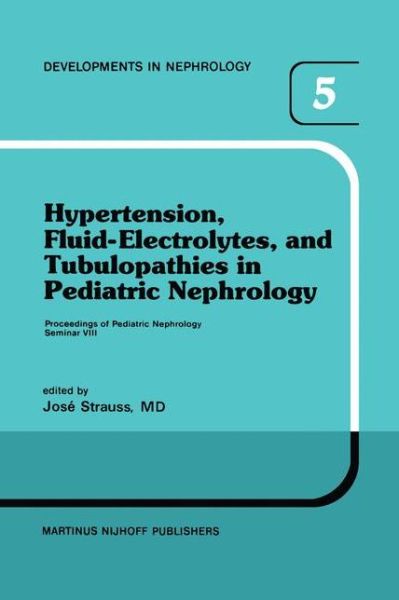 DEVELOPMENTS IN NEPHROLOGY

5

Hypertension, Fluid-Electrolytes, and Tubulopathies in Pediatric Nephrology

Proceedings of Pediatric Nephrology Seminar VIII

edited by
José Strauss, MD

MARTINUS NIJHOFF PUBLISHERS